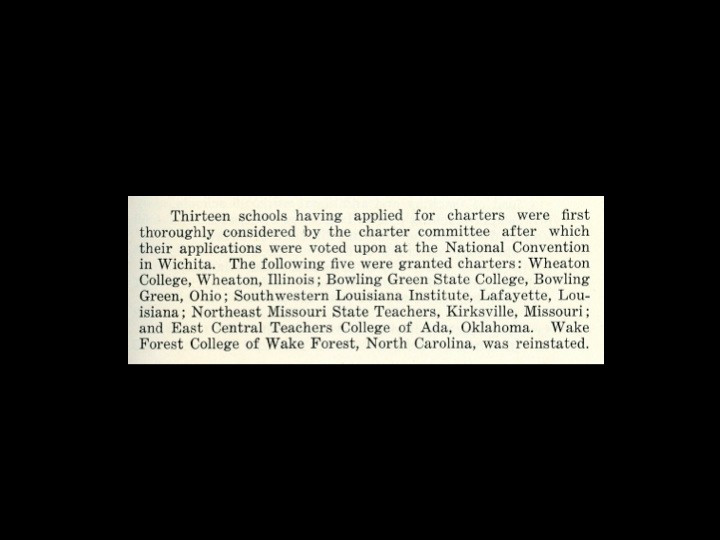 Thirteen schools having applied for charters were first thoroughly considered by the charter committee after which their applications were voted upon at the National Convention in Wichita. The following five were granted charters: Wheaton College, Wheaton, Illinois; Bowling Green State College, Bowling Green, Ohio; Southwestern Louisiana Institute, Lafayette, Louisiana; Northeast Missouri State Teachers, Kirksville, Missouri; and East Central Teachers College of Ada, Oklahoma. Wake Forest College of Wake Forest, North Carolina, was reinstated.